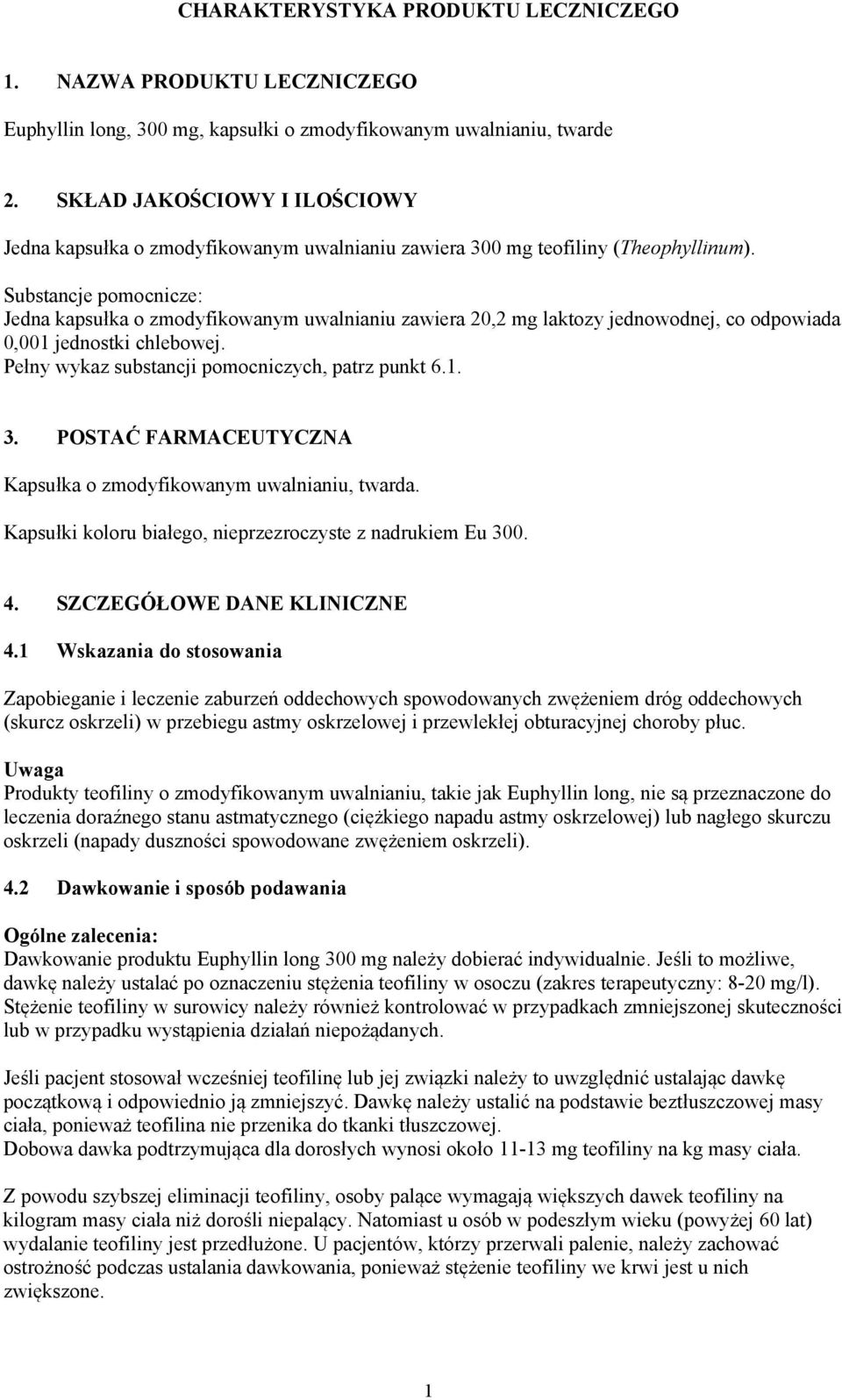 CHARAKTERYSTYKA PRODUKTU LECZNICZEGO

1. NAZWA PRODUKTU LECZNICZEGO

Euphyllin long, 300 mg, kapsułki o zmodyfikowanym uwalnianiu, twarde

2. SKŁAD JAKOŚCIOWY I ILOŚCIOWY

Jedna kapsułka o zmodyfikowanym uwalnianiu zawiera 300 mg teofiliny (Theophyllinum).

Substancje pomocnicze:
Jedna kapsułka o zmodyfikowanym uwalnianiu zawiera 20,2 mg laktozy jednowodnej, co odpowiada 0,001 jednostki chlebowej.
Pełny wykaz substancji pomocniczych, patrz punkt 6.1.

3. POSTAĆ FARMACEUTYCZNA

Kapsułka o zmodyfikowanym uwalnianiu, twarda.

Kapsułki koloru białego, nieprzezroczyste z nadrukiem Eu 300.

4. SZCZEGÓŁOWE DANE KLINICZNE

4.1 Wskazania do stosowania

Zapobieganie i leczenie zaburzeń oddechowych spowodowanych zwężeniem dróg oddechowych (skurcz oskrzeli) w przebiegu astmy oskrzelowej i przewlekłej obturacyjnej choroby płuc.

Uwaga
Produkty teofiliny o zmodyfikowanym uwalnianiu, takie jak Euphyllin long, nie są przeznaczone do leczenia doraźnego stanu astmatycznego (ciężkiego napadu astmy oskrzelowej) lub nagłego skurczu oskrzeli (napady duszności spowodowane zwężeniem oskrzeli).

4.2 Dawkowanie i sposób podawania

Ogólne zalecenia:
Dawkowanie produktu Euphyllin long 300 mg należy dobierać indywidualnie. Jeśli to możliwe, dawkę należy ustalać po oznaczeniu stężenia teofiliny w osoczu (zakres terapeutyczny: 8-20 mg/l). Stężenie teofiliny w surowicy należy również kontrolować w przypadkach zmniejszonej skuteczności lub w przypadku wystąpienia działań niepożądanych.

Jeśli pacjent stosował wcześniej teofilinę lub jej związki należy to uwzględnić ustalając dawkę początkową i odpowiednio ją zmniejszyć. Dawkę należy ustalić na podstawie beztłuszczowej masy ciała, ponieważ teofilina nie przenika do tkanki tłuszczowej.
Dobowa dawka podtrzymująca dla dorosłych wynosi około 11-13 mg teofiliny na kg masy ciała.

Z powodu szybszej eliminacji teofiliny, osoby palące wymagają większych dawek teofiliny na kilogram masy ciała niż dorośli niepalący. Natomiast u osób w podeszłym wieku (powyżej 60 lat) wydalanie teofiliny jest przedłużone. U pacjentów, którzy przerwali palenie, należy zachować ostrożność podczas ustalania dawkowania, ponieważ stężenie teofiliny we krwi jest u nich zwiększone.

1